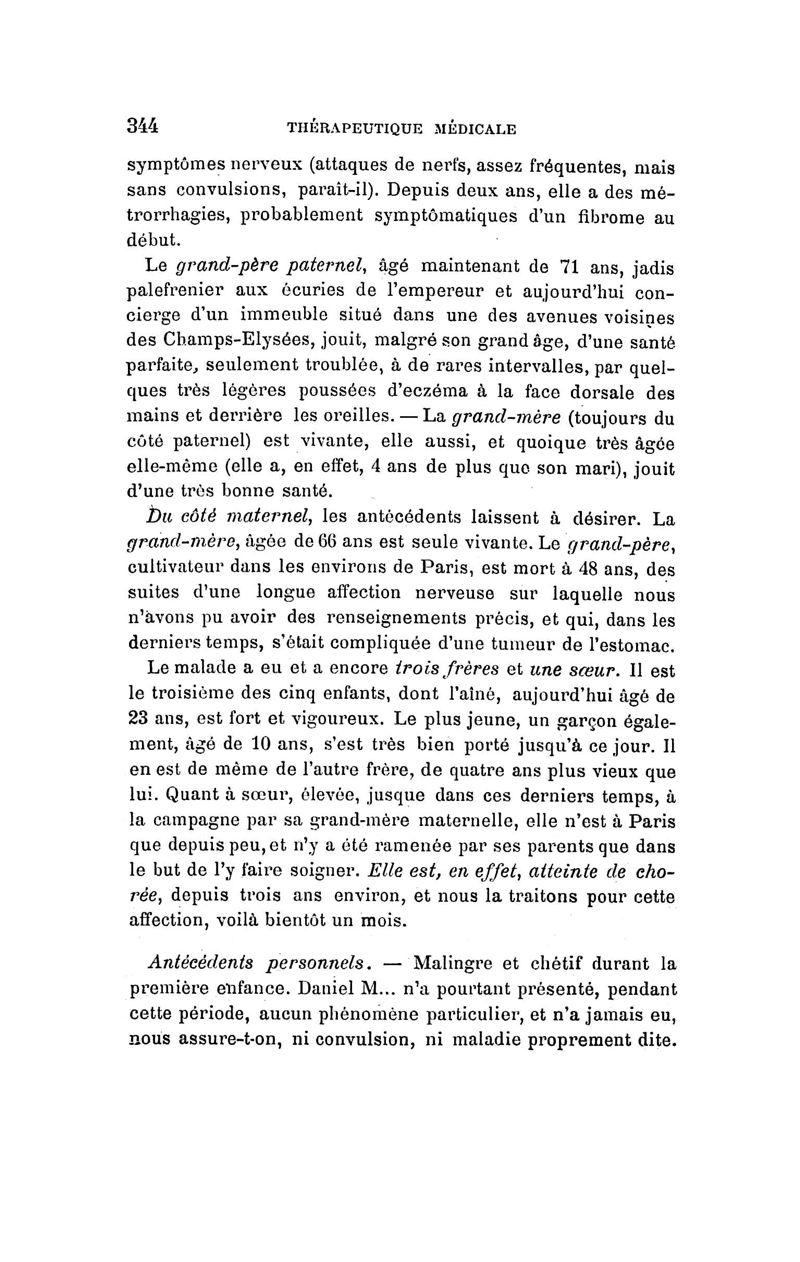 344 THÉRAPEUTIQUE MÉDICALE

symptômes nerveux (attaques de nerfs, assez fréquentes, mais sans convulsions, paraît-il). Depuis deux ans, elle a des métrorrhagies, probablement symptômatiques d'un fibrome au début.

Le grand-père paternel, âgé maintenant de 71 ans, jadis palefrenier aux écuries de l'empereur et aujourd'hui concierge d'un immeuble situé dans une des avenues voisines des Champs-Elysées, jouit, malgré son grand âge, d'une santé parfaite, seulement troublée, à de rares intervalles, par quelques très légères poussées d'eczéma à la face dorsale des mains et derrière les oreilles. — La grand-mère (toujours du côté paternel) est vivante, elle aussi, et quoique très âgée elle-même (elle a, en effet, 4 ans de plus que son mari), jouit d'une très bonne santé.

Du côté maternel, les antécédents laissent à désirer. La grand-mère, âgée de 66 ans est seule vivante. Le grand-père, cultivateur dans les environs de Paris, est mort à 48 ans, des suites d'une longue affection nerveuse sur laquelle nous n'avons pu avoir des renseignements précis, et qui, dans les derniers temps, s'était compliquée d'une tumeur de l'estomac.

Le malade a eu et a encore trois frères et une sœur. Il est le troisième des cinq enfants, dont l'aîné, aujourd'hui âgé de 23 ans, est fort et vigoureux. Le plus jeune, un garçon également, âgé de 10 ans, s'est très bien porté jusqu'à ce jour. Il en est de même de l'autre frère, de quatre ans plus vieux que lui. Quant à sœur, élevée, jusque dans ces derniers temps, à la campagne par sa grand-mère maternelle, elle n'est à Paris que depuis peu, et n'y a été ramenée par ses parents que dans le but de l'y faire soigner. Elle est, en effet, atteinte de chorée, depuis trois ans environ, et nous la traitons pour cette affection, voilà bientôt un mois.

Antécédents personnels. — Malingre et chétif durant la première enfance. Daniel M... n'a pourtant présenté, pendant cette période, aucun phénomène particulier, et n'a jamais eu, nous assure-t-on, ni convulsion, ni maladie proprement dite.